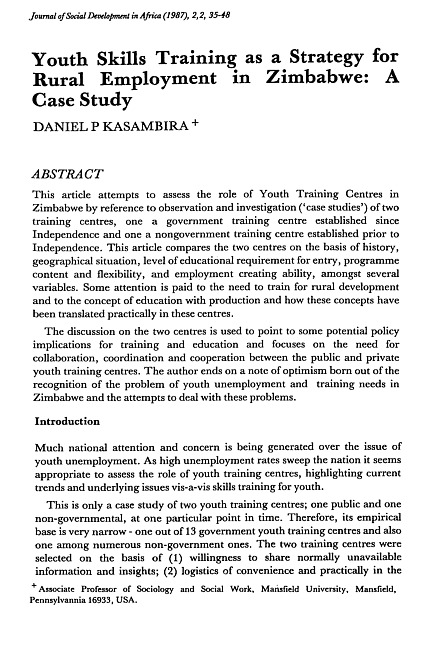 Journal of Social Development in Africa (1987), 2, 2, 35-48

Youth Skills Training as a Strategy for Rural Employment in Zimbabwe: A Case Study

DANIEL P KASAMBIRA +

ABSTRACT

This article attempts to assess the role of Youth Training Centres in Zimbabwe by reference to observation and investigation ('case studies') of two training centres, one a government training centre established since Independence and one a nongovernment training centre established prior to Independence. This article compares the two centres on the basis of history, geographical situation, level of educational requirement for entry, programme content and flexibility, and employment creating ability, amongst several variables. Some attention is paid to the need to train for rural development and to the concept of education with production and how these concepts have been translated practically in these centres.

The discussion on the two centres is used to point to some potential policy implications for training and education and focuses on the need for collaboration, coordination and cooperation between the public and private youth training centres. The author ends on a note of optimism born out of the recognition of the problem of youth unemployment and training needs in Zimbabwe and the attempts to deal with these problems.

Introduction

Much national attention and concern is being generated over the issue of youth unemployment. As high unemployment rates sweep the nation it seems appropriate to assess the role of youth training centres, highlighting current trends and underlying issues vis-a-vis skills training for youth.

This is only a case study of two youth training centres; one public and one non-governmental, at one particular point in time. Therefore, its empirical base is very narrow - one out of 13 government youth training centres and also one among numerous non-government ones. The two training centres were selected on the basis of (1) willingness to share normally unavailable information and insights; (2) logistics of convenience and practically in the

+ Associate Professor of Sociology and Social Work, Mansfield University, Mansfield, Pennsylvannia 16933, USA.